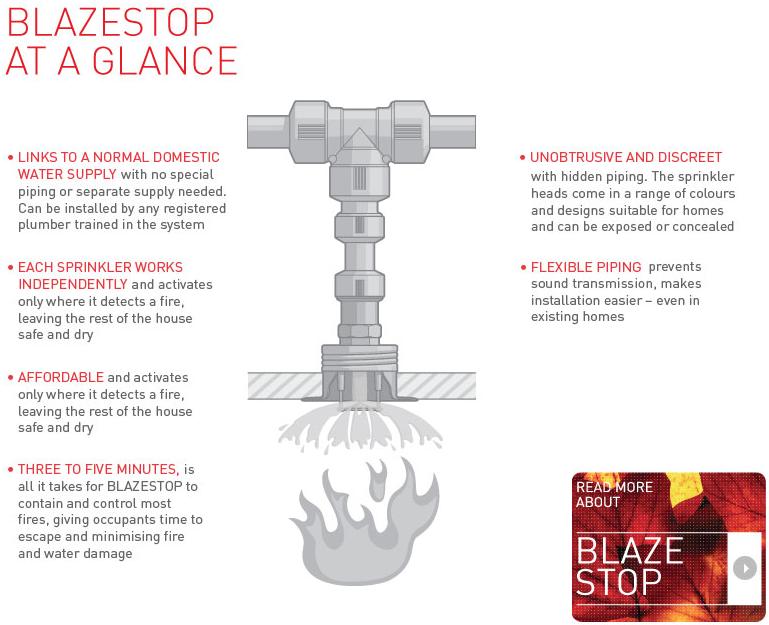 BLAZESTOP AT A GLANCE

• LINKS TO A NORMAL DOMESTIC WATER SUPPLY with no special piping or separate supply needed. Can be installed by any registered plumber trained in the system

• EACH SPRINKLER WORKS INDEPENDENTLY and activates only where it detects a fire, leaving the rest of the house safe and dry

• AFFORDABLE and activates only where it detects a fire, leaving the rest of the house safe and dry

• THREE TO FIVE MINUTES, is all it takes for BLAZESTOP to contain and control most fires, giving occupants time to escape and minimising fire and water damage

• UNOBTRUSIVE AND DISCREET with hidden piping. The sprinkler heads come in a range of colours and designs suitable for homes and can be exposed or concealed

• FLEXIBLE PIPING prevents sound transmission, makes installation easier – even in existing homes

READ MORE ABOUT

BLAZE STOP